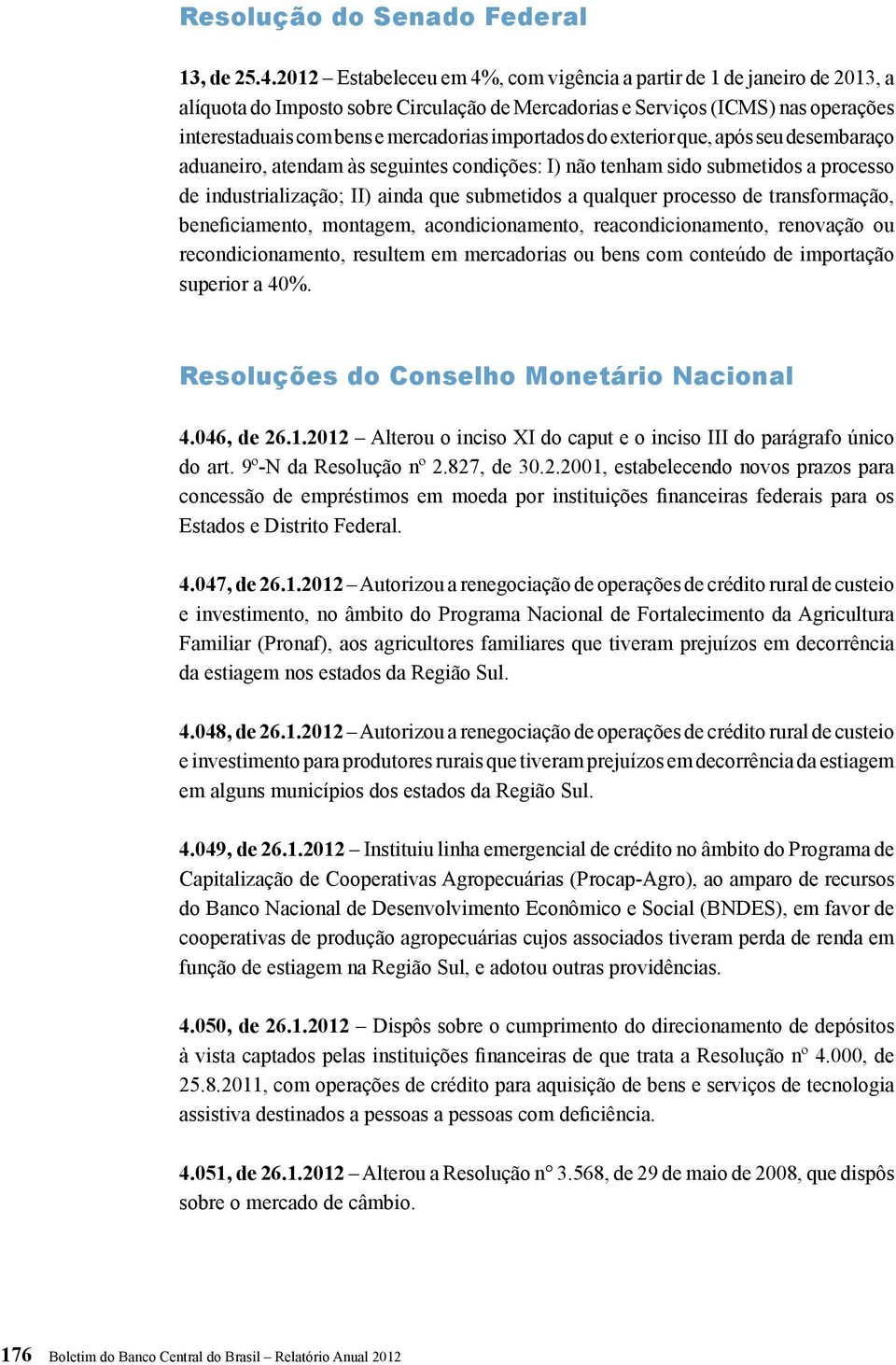 Resolução do Senado Federal

13, de 25.4.2012 – Estabeleceu em 4%, com vigência a partir de 1 de janeiro de 2013, a alíquota do Imposto sobre Circulação de Mercadorias e Serviços (ICMS) nas operações interestaduais com bens e mercadorias importados do exterior que, após seu desembaraço aduaneiro, atendam às seguintes condições: I) não tenham sido submetidos a processo de industrialização; II) ainda que submetidos a qualquer processo de transformação, beneficiamento, montagem, acondicionamento, reacondicionamento, renovação ou recondicionamento, resultem em mercadorias ou bens com conteúdo de importação superior a 40%.

Resoluções do Conselho Monetário Nacional

4.046, de 26.1.2012 – Alterou o inciso XI do caput e o inciso III do parágrafo único do art. 9º-N da Resolução nº 2.827, de 30.2.2001, estabelecendo novos prazos para concessão de empréstimos em moeda por instituições financeiras federais para os Estados e Distrito Federal.

4.047, de 26.1.2012 – Autorizou a renegociação de operações de crédito rural de custeio e investimento, no âmbito do Programa Nacional de Fortalecimento da Agricultura Familiar (Pronaf), aos agricultores familiares que tiveram prejuízos em decorrência da estiagem nos estados da Região Sul.

4.048, de 26.1.2012 – Autorizou a renegociação de operações de crédito rural de custeio e investimento para produtores rurais que tiveram prejuízos em decorrência da estiagem em alguns municípios dos estados da Região Sul.

4.049, de 26.1.2012 – Instituiu linha emergencial de crédito no âmbito do Programa de Capitalização de Cooperativas Agropecuárias (Procap-Agro), ao amparo de recursos do Banco Nacional de Desenvolvimento Econômico e Social (BNDES), em favor de cooperativas de produção agropecuárias cujos associados tiveram perda de renda em função de estiagem na Região Sul, e adotou outras providências.

4.050, de 26.1.2012 – Dispôs sobre o cumprimento do direcionamento de depósitos à vista captados pelas instituições financeiras de que trata a Resolução nº 4.000, de 25.8.2011, com operações de crédito para aquisição de bens e serviços de tecnologia assistiva destinados a pessoas a pessoas com deficiência.

4.051, de 26.1.2012 – Alterou a Resolução n° 3.568, de 29 de maio de 2008, que dispôs sobre o mercado de câmbio.

176 Boletim do Banco Central do Brasil – Relatório Anual 2012